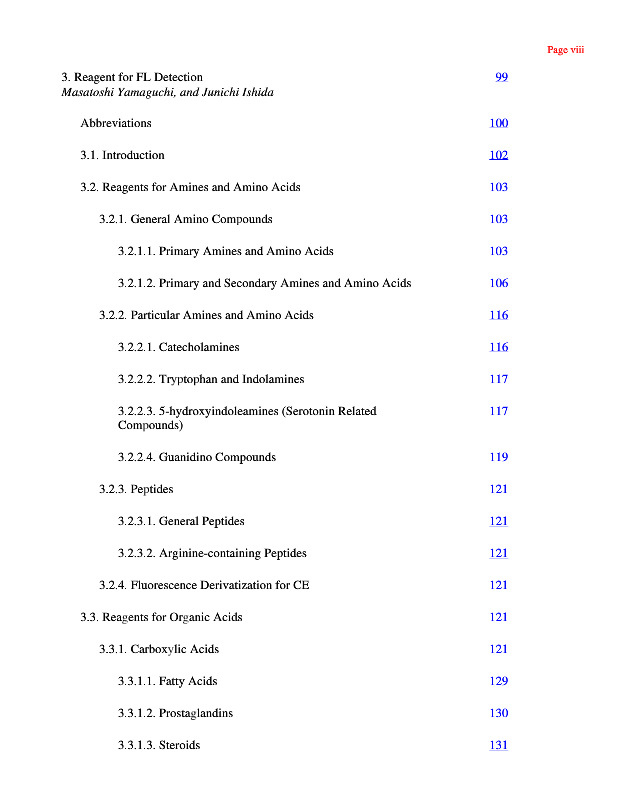 Page viii

3. Reagent for FL Detection 99
Masatoshi Yamaguchi, and Junichi Ishida

Abbreviations 100

3.1. Introduction 102

3.2. Reagents for Amines and Amino Acids 103

3.2.1. General Amino Compounds 103

3.2.1.1. Primary Amines and Amino Acids 103

3.2.1.2. Primary and Secondary Amines and Amino Acids 106

3.2.2. Particular Amines and Amino Acids 116

3.2.2.1. Catecholamines 116

3.2.2.2. Tryptophan and Indolamines 117

3.2.2.3. 5-hydroxyindoleamines (Serotonin Related Compounds) 117

3.2.2.4. Guanidino Compounds 119

3.2.3. Peptides 121

3.2.3.1. General Peptides 121

3.2.3.2. Arginine-containing Peptides 121

3.2.4. Fluorescence Derivatization for CE 121

3.3. Reagents for Organic Acids 121

3.3.1. Carboxylic Acids 121

3.3.1.1. Fatty Acids 129

3.3.1.2. Prostaglandins 130

3.3.1.3. Steroids 131